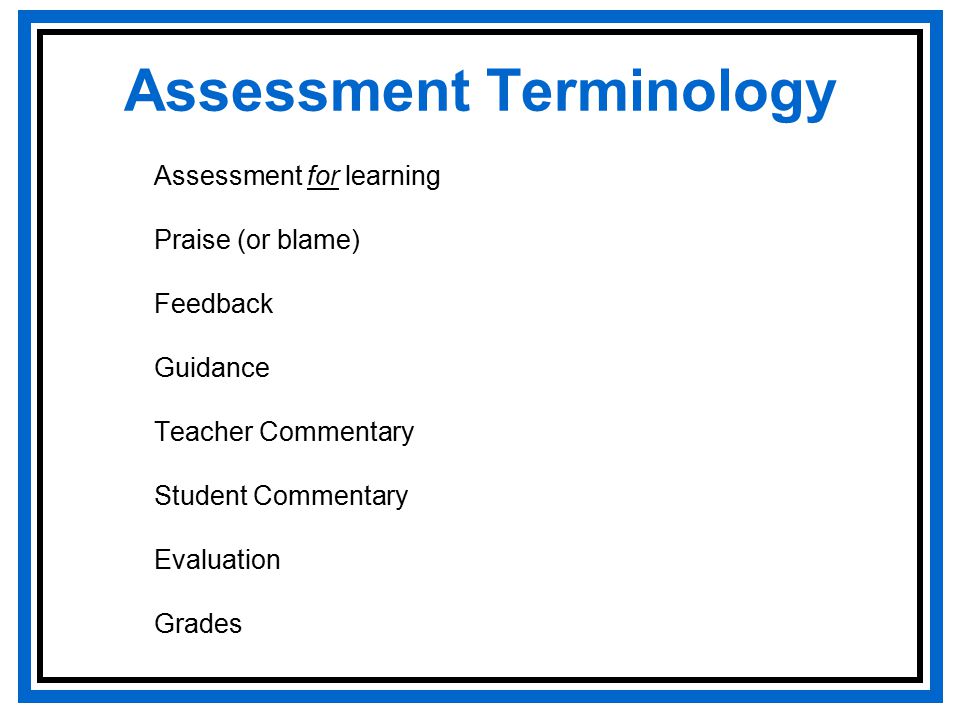 Assessment Terminology

Assessment for learning

Praise (or blame)

Feedback

Guidance

Teacher Commentary

Student Commentary

Evaluation

Grades